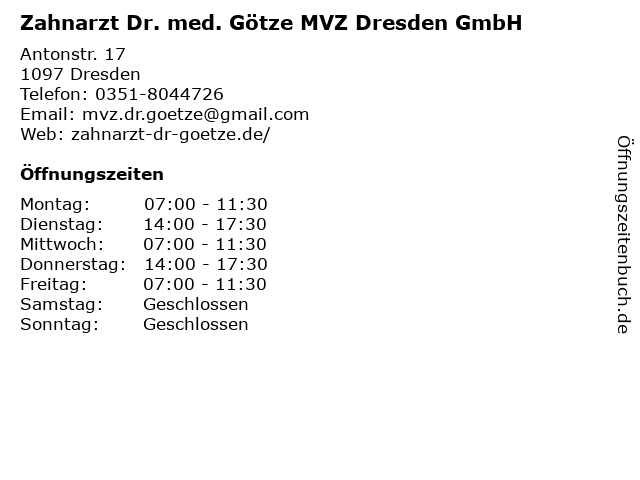 Zahnarzt Dr. med. Götze MVZ Dresden GmbH

Antonstr. 17
1097 Dresden
Telefon: 0351-8044726
Email: mvz.dr.goetze@gmail.com
Web: zahnarzt-dr-goetze.de/

Öffnungszeiten

Montag: 07:00 - 11:30
Dienstag: 14:00 - 17:30
Mittwoch: 07:00 - 11:30
Donnerstag: 14:00 - 17:30
Freitag: 07:00 - 11:30
Samstag: Geschlossen
Sonntag: Geschlossen

Öffnungszeitenbuch.de